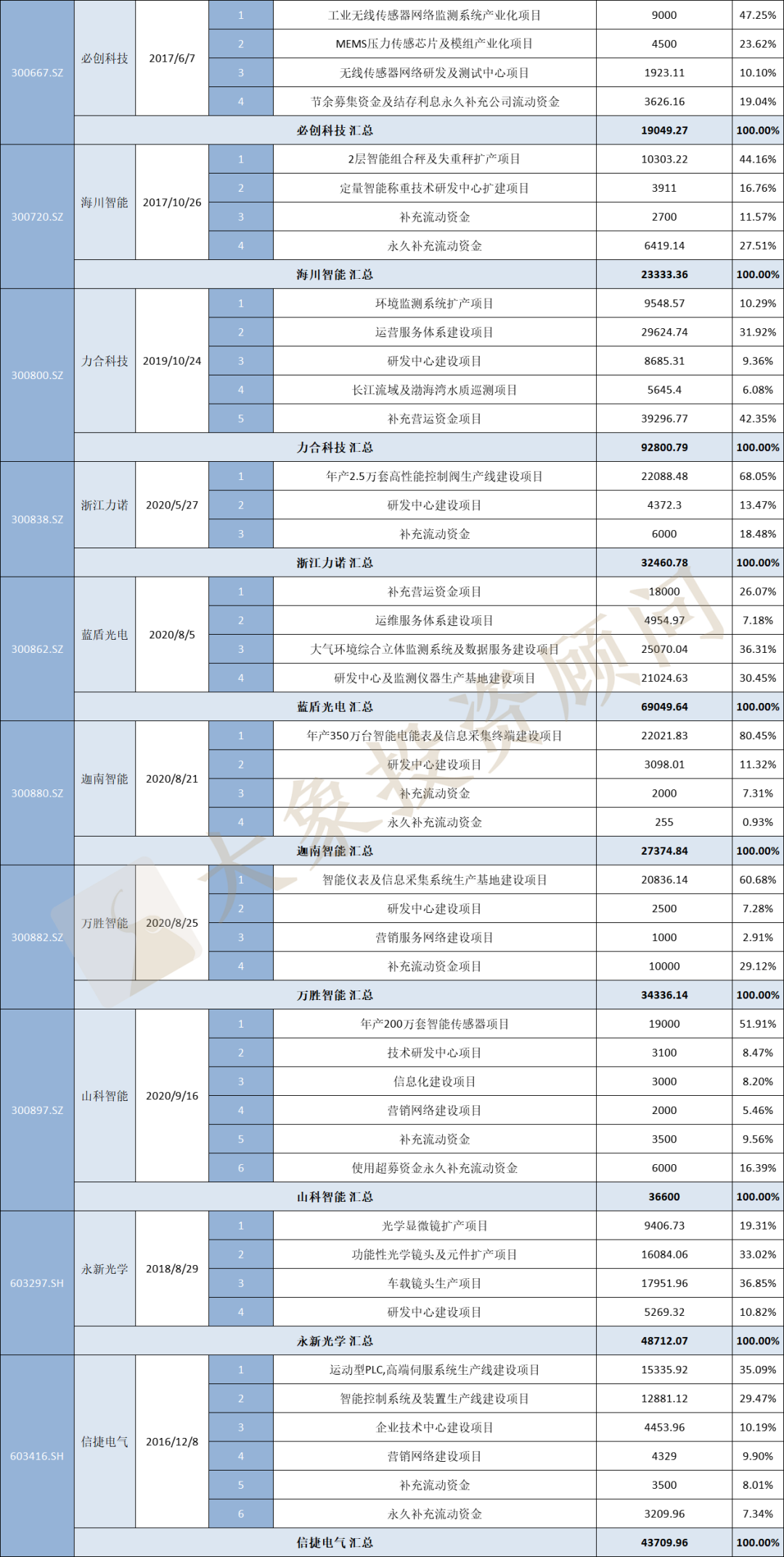 | 300667.SZ | 必创科技 | 2017/6/7 | 1 | 工业无线传感器网络监测系统产业化项目 | 9000 | 47.25% |
|---|---|---|---|---|---|---|
| | | | 2 | MEMS压力传感芯片及模组产业化项目 | 4500 | 23.62% |
| | | | 3 | 无线传感器网络研发及测试中心项目 | 1923.11 | 10.10% |
| | | | 4 | 节余募集资金及结存利息永久补充公司流动资金 | 3626.16 | 19.04% |
| | 必创科技 汇总 | | | | 19049.27 | 100.00% |
| 300720.SZ | 海川智能 | 2017/10/26 | 1 | 2层智能组合秤及失重秤扩产项目 | 10303.22 | 44.16% |
| | | | 2 | 定量智能称重技术研发中心扩建项目 | 3911 | 16.76% |
| | | | 3 | 补充流动资金 | 2700 | 11.57% |
| | | | 4 | 永久补充流动资金 | 6419.14 | 27.51% |
| | 海川智能 汇总 | | | | 23333.36 | 100.00% |
| 300800.SZ | 力合科技 | 2019/10/24 | 1 | 环境监测系统扩产项目 | 9548.57 | 10.29% |
| | | | 2 | 运营服务体系建设项目 | 29624.74 | 31.92% |
| | | | 3 | 研发中心建设项目 | 8685.31 | 9.36% |
| | | | 4 | 长江流域及渤海湾水质巡测项目 | 5645.4 | 6.08% |
| | | | 5 | 补充营运资金项目 | 39296.77 | 42.35% |
| | 力合科技 汇总 | | | | 92800.79 | 100.00% |
| 300838.SZ | 浙江力诺 | 2020/5/27 | 1 | 年产2.5万套高性能控制阀生产线建设项目 | 22088.48 | 68.05% |
| | | | 2 | 研发中心建设项目 | 4372.3 | 13.47% |
| | | | 3 | 补充流动资金 | 6000 | 18.48% |
| | 浙江力诺 汇总 | | | | 32460.78 | 100.00% |
| 300862.SZ | 蓝盾光电 | 2020/8/5 | 1 | 补充营运资金项目 | 18000 | 26.07% |
| | | | 2 | 运维服务体系建设项目 | 4954.97 | 7.18% |
| | | | 3 | 大气环境综合立体监测系统及数据服务建设项目 | 25070.04 | 36.31% |
| | | | 4 | 研发中心及监测仪器生产基地建设项目 | 21024.63 | 30.45% |
| | 蓝盾光电 汇总 | | | | 69049.64 | 100.00% |
| 300880.SZ | 迦南智能 | 2020/8/21 | 1 | 年产350万台智能电能表及信息采集终端建设项目 | 22021.83 | 80.45% |
| | | | 2 | 研发中心建设项目 | 3098.01 | 11.32% |
| | | | 3 | 补充流动资金 | 2000 | 7.31% |
| | | | 4 | 永久补充流动资金 | 255 | 0.93% |
| | 迦南智能 汇总 | | | | 27374.84 | 100.00% |
| 300882.SZ | 万胜智能 | 2020/8/25 | 1 | 智能仪表及信息采集系统生产基地建设项目 | 20836.14 | 60.68% |
| | | | 2 | 研发中心建设项目 | 2500 | 7.28% |
| | | | 3 | 营销服务网络建设项目 | 1000 | 2.91% |
| | | | 4 | 补充流动资金项目 | 10000 | 29.12% |
| | 万胜智能 汇总 | | | | 34336.14 | 100.00% |
| 300897.SZ | 山科智能 | 2020/9/16 | 1 | 年产200万套智能传感器项目 | 19000 | 51.91% |
| | | | 2 | 技术研发中心项目 | 3100 | 8.47% |
| | | | 3 | 信息化建设项目 | 3000 | 8.20% |
| | | | 4 | 营销网络建设项目 | 2000 | 5.46% |
| | | | 5 | 补充流动资金 | 3500 | 9.56% |
| | | | 6 | 使用超募资金永久补充流动资金 | 6000 | 16.39% |
| | 山科智能 汇总 | | | | 36600 | 100.00% |
| 603297.SH | 永新光学 | 2018/8/29 | 1 | 光学显微镜扩产项目 | 9406.73 | 19.31% |
| | | | 2 | 功能性光学镜头及元件扩产项目 | 16084.06 | 33.02% |
| | | | 3 | 车载镜头生产项目 | 17951.96 | 36.85% |
| | | | 4 | 研发中心建设项目 | 5269.32 | 10.82% |
| | 永新光学 汇总 | | | | 48712.07 | 100.00% |
| 603416.SH | 信捷电气 | 2016/12/8 | 1 | 运动型PLC,高端伺服系统生产线建设项目 | 15335.92 | 35.09% |
| | | | 2 | 智能控制系统及装置生产线建设项目 | 12881.12 | 29.47% |
| | | | 3 | 企业技术中心建设项目 | 4453.96 | 10.19% |
| | | | 4 | 营销网络建设项目 | 4329 | 9.90% |
| | | | 5 | 补充流动资金 | 3500 | 8.01% |
| | | | 6 | 永久补充流动资金 | 3209.96 | 7.34% |
| | 信捷电气 汇总 | | | | 43709.96 | 100.00% |

大象投资顾问